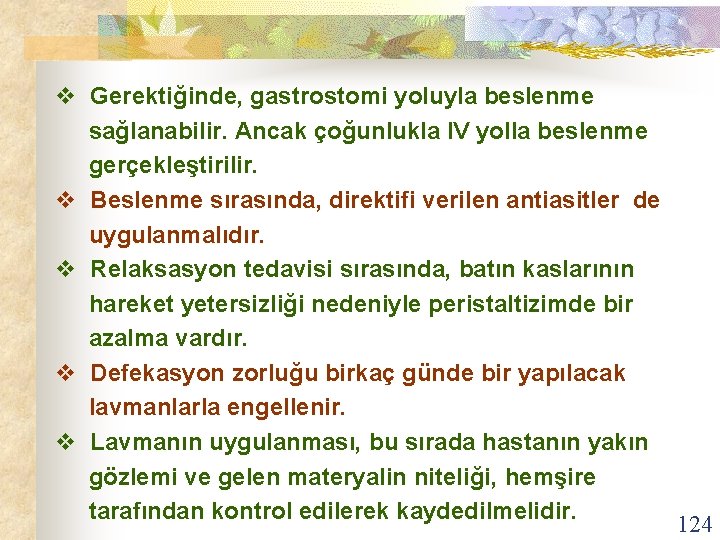 ❖ Gerektiğinde, gastrostomi yoluyla beslenme sağlanabilir. Ancak çoğunlukla IV yolla beslenme gerçekleştirilir.

❖ Beslenme sırasında, direktifi verilen antiasitler de uygulanmalıdır.

❖ Relaksasyon tedavisi sırasında, batın kaslarının hareket yetersizliği nedeniyle peristaltizimde bir azalma vardır.

❖ Defekasyon zorluğu birkaç günde bir yapılacak lavmanlarla engellenir.

❖ Lavmanın uygulanması, bu sırada hastanın yakın gözlemi ve gelen materyalin niteliği, hemşire tarafından kontrol edilerek kaydedilmelidir.

124